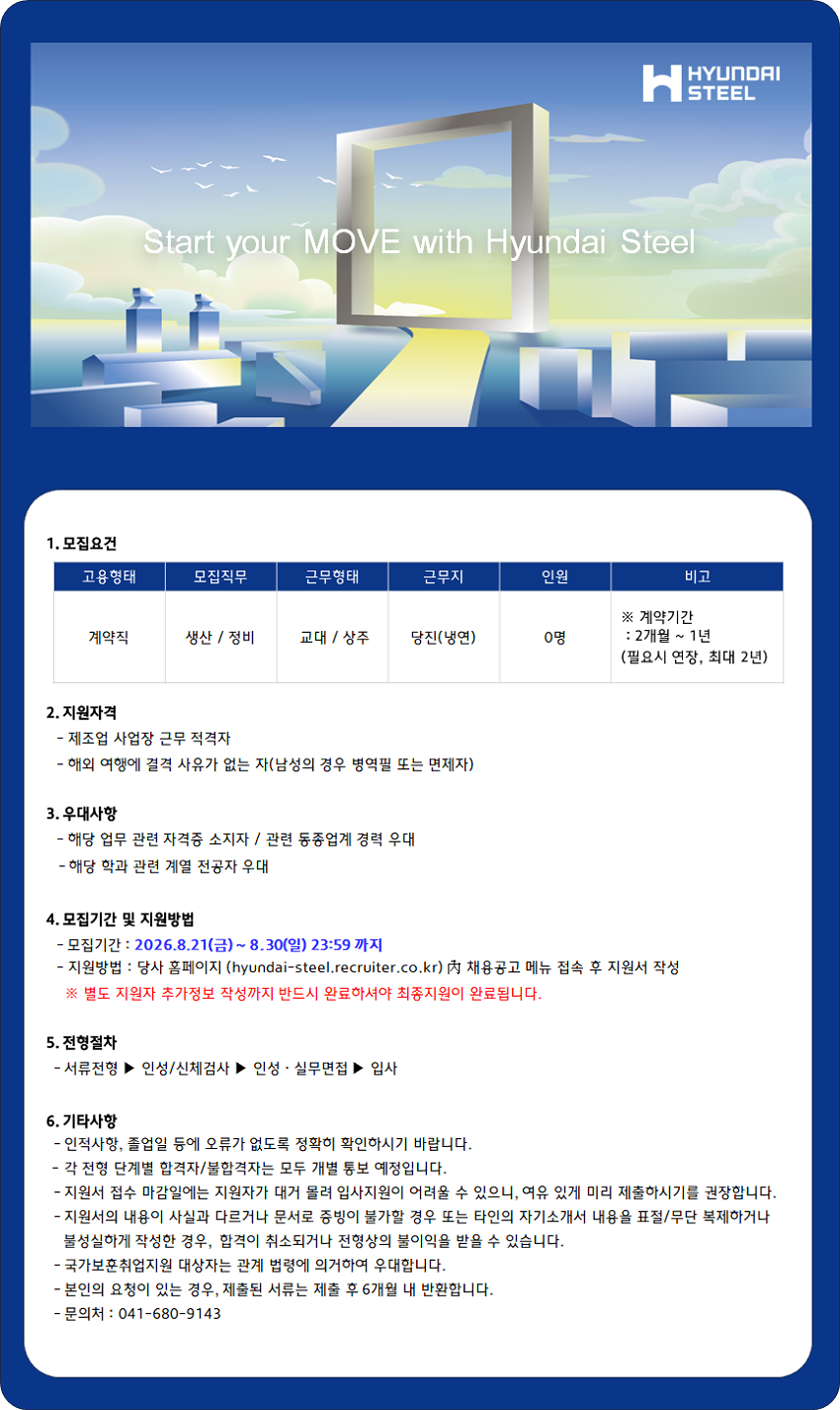 HYUNDAI STEEL

Start your MOVE with Hyundai Steel

1. 모집요건

| 고용형태 | 모집직무 | 근무형태 | 근무지 | 인원 | 비고 |
|---|---|---|---|---|---|
| 계약직 | 생산 / 정비 | 교대 / 상주 | 당진(냉연) | 0명 | ※ 계약기간 : 2개월 ~ 1년 (필요시 연장, 최대 2년) |

2. 지원자격
- 제조업 사업장 근무 적격자
- 해외 여행에 결격 사유가 없는 자(남성의 경우 병역필 또는 면제자)

3. 우대사항
- 해당 업무 관련 자격증 소지자 / 관련 동종업계 경력 우대
- 해당 학과 관련 계열 전공자 우대

4. 모집기간 및 지원방법
- 모집기간 : 2026.8.21(금) ~ 8.30(일) 23:59 까지
- 지원방법 : 당사 홈페이지 (hyundai-steel.recruiter.co.kr) 內 채용공고 메뉴 접속 후 지원서 작성
※ 별도 지원자 추가정보 작성까지 반드시 완료하셔야 최종지원이 완료됩니다.

5. 전형절차
- 서류전형 ▶ 인성/신체검사 ▶ 인성 · 실무면접 ▶ 입사

6. 기타사항
- 인적사항, 졸업일 등에 오류가 없도록 정확히 확인하시기 바랍니다.
- 각 전형 단계별 합격자/불합격자는 모두 개별 통보 예정입니다.
- 지원서 접수 마감일에는 지원자가 대거 몰려 입사지원이 어려울 수 있으니, 여유 있게 미리 제출하시기를 권장합니다.
- 지원서의 내용이 사실과 다르거나 문서로 증빙이 불가할 경우 또는 타인의 자기소개서 내용을 표절/무단 복제하거나 불성실하게 작성한 경우, 합격이 취소되거나 전형상의 불이익을 받을 수 있습니다.
- 국가보훈취업지원 대상자는 관계 법령에 의거하여 우대합니다.
- 본인의 요청이 있는 경우, 제출된 서류는 제출 후 6개월 내 반환합니다.
- 문의처 : 041-680-9143